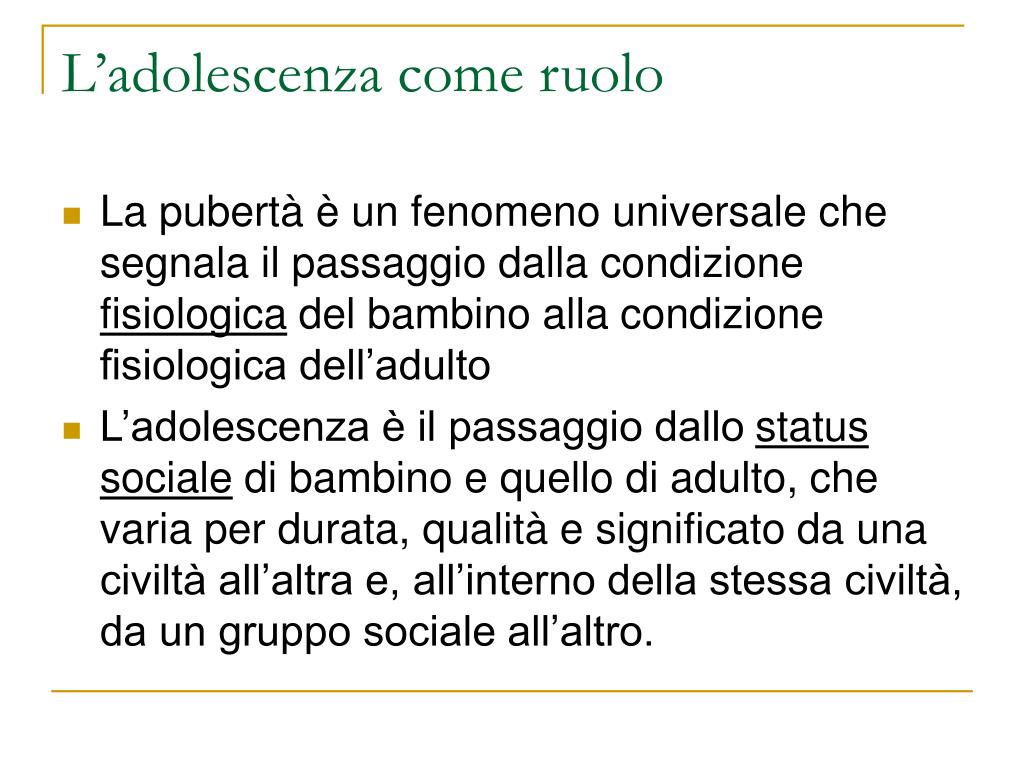 L’adolescenza come ruolo

La pubertà è un fenomeno universale che segnala il passaggio dalla condizione fisiologica del bambino alla condizione fisiologica dell’adulto

L’adolescenza è il passaggio dallo status sociale di bambino e quello di adulto, che varia per durata, qualità e significato da una civiltà all’altra e, all’interno della stessa civiltà, da un gruppo sociale all’altro.